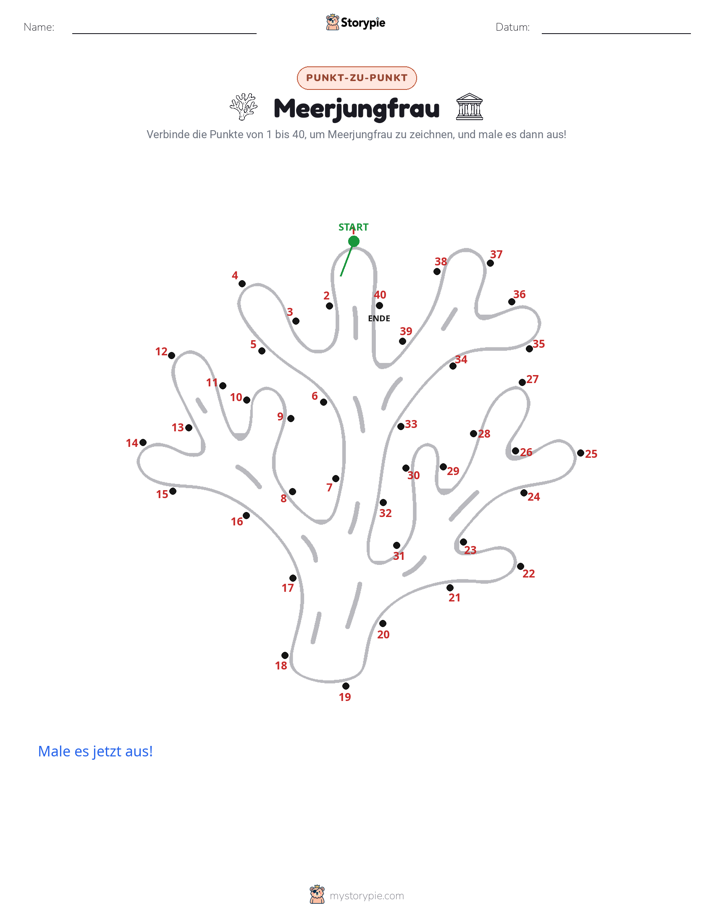 Name:

Storypie

Datum:

PUNKT-ZU-PUNKT

Meerjungfrau

Verbinde die Punkte von 1 bis 40, um Meerjungfrau zu zeichnen, und male es dann aus!

START
1
2
3
4
5
6
7
8
9
10
11
12
13
14
15
16
17
18
19
20
21
22
23
24
25
26
27
28
29
30
31
32
33
34
35
36
37
38
39
40
ENDE

Male es jetzt aus!

mystorypie.com